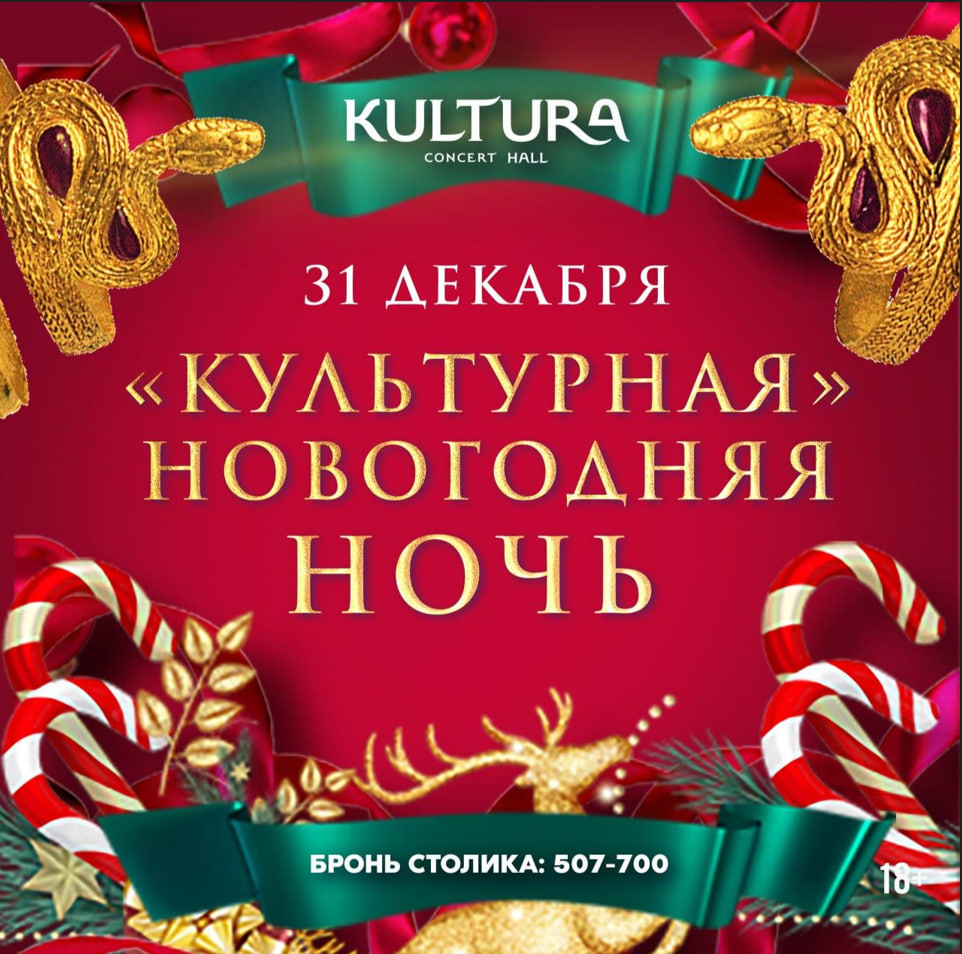 KULTURA
CONCERT HALL

31 ДЕКАБРЯ

«КУЛЬТУРНАЯ» НОВОГОДНЯЯ НОЧЬ

БРОНЬ СТОЛИКА: 507-700

18+